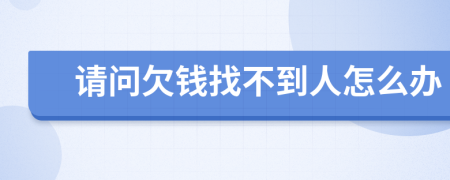 请问欠钱找不到人怎么办